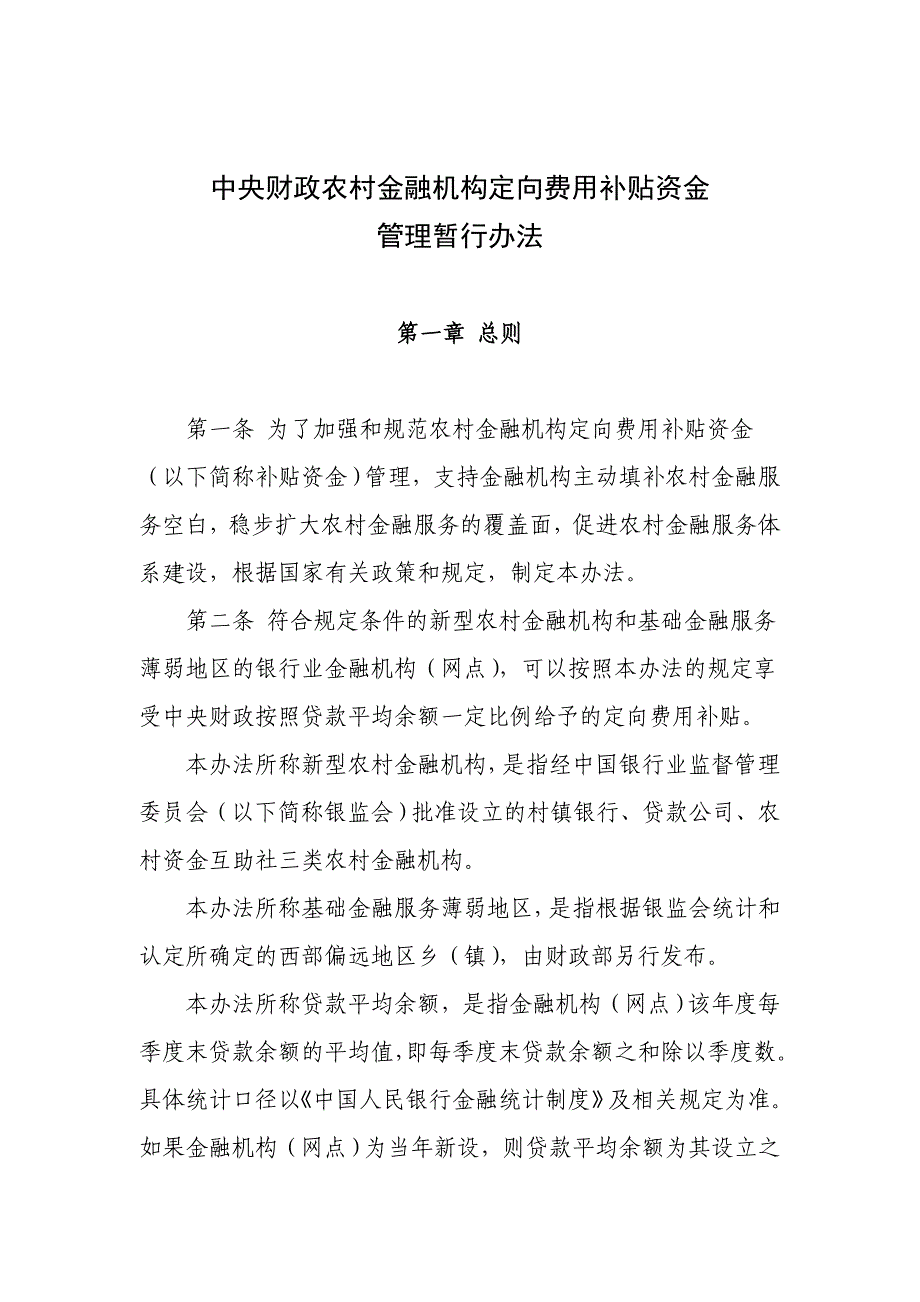 中央财政农村金融机构定向费用补贴资金
管理暂行办法

第一章 总则

第一条 为了加强和规范农村金融机构定向费用补贴资金（以下简称补贴资金）管理，支持金融机构主动填补农村金融服务空白，稳步扩大农村金融服务的覆盖面，促进农村金融服务体系建设，根据国家有关政策和规定，制定本办法。

第二条 符合规定条件的新型农村金融机构和基础金融服务薄弱地区的银行业金融机构（网点），可以按照本办法的规定享受中央财政按照贷款平均余额一定比例给予的定向费用补贴。

本办法所称新型农村金融机构，是指经中国银行业监督管理委员会（以下简称银监会）批准设立的村镇银行、贷款公司、农村资金互助社三类农村金融机构。

本办法所称基础金融服务薄弱地区，是指根据银监会统计和认定所确定的西部偏远地区乡（镇），由财政部另行发布。

本办法所称贷款平均余额，是指金融机构（网点）该年度每季度末贷款余额的平均值，即每季度末贷款余额之和除以季度数。具体统计口径以《中国人民银行金融统计制度》及相关规定为准。如果金融机构（网点）为当年新设，则贷款平均余额为其设立之